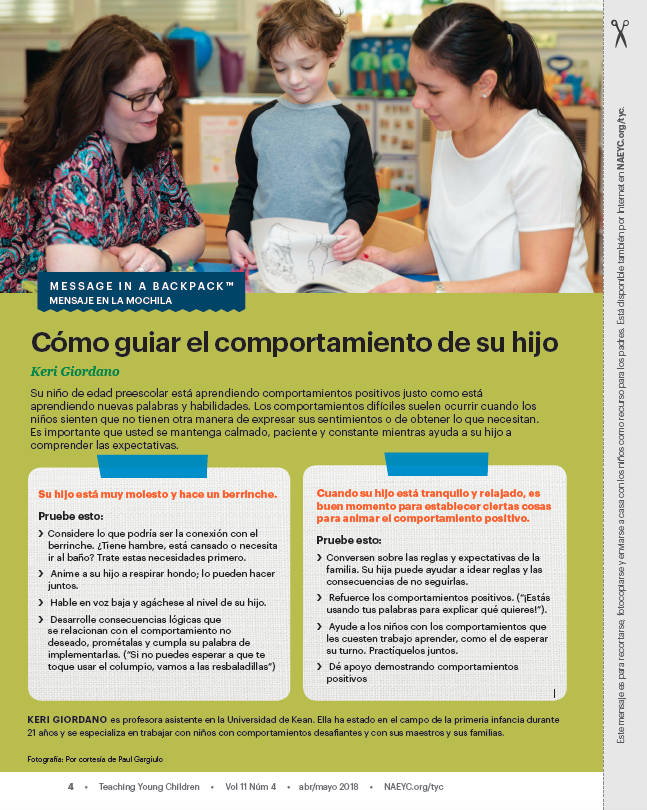 MESSAGE IN A BACKPACK™
MENSAJE EN LA MOCHILA

Cómo guiar el comportamiento de su hijo

Keri Giordano

Su niño de edad preescolar está aprendiendo comportamientos positivos justo como está aprendiendo nuevas palabras y habilidades. Los comportamientos difíciles suelen ocurrir cuando los niños sienten que no tienen otra manera de expresar sus sentimientos o de obtener lo que necesitan. Es importante que usted se mantenga calmado, paciente y constante mientras ayuda a su hijo a comprender las expectativas.

Su hijo está muy molesto y hace un berrinche.

Pruebe esto:

› Considere lo que podría ser la conexión con el berrinche. ¿Tiene hambre, está cansado o necesita ir al baño? Trate estas necesidades primero.

› Anime a su hijo a respirar hondo; lo pueden hacer juntos.

› Hable en voz baja y agáchese al nivel de su hijo.

› Desarrolle consecuencias lógicas que se relacionan con el comportamiento no deseado, prométalas y cumpla su palabra de implementarlas. ("Si no puedes esperar a que te toque usar el columpio, vamos a las resbaladillas")

Cuando su hijo está tranquilo y relajado, es buen momento para establecer ciertas cosas para animar el comportamiento positivo.

Pruebe esto:

› Conversen sobre las reglas y expectativas de la familia. Su hija puede ayudar a idear reglas y las consecuencias de no seguirlas.

› Refuerce los comportamientos positivos. ("¡Estás usando tus palabras para explicar qué quieres!").

› Ayude a los niños con los comportamientos que les cuesten trabajo aprender, como el de esperar su turno. Practíquelos juntos.

› Dé apoyo demostrando comportamientos positivos

KERI GIORDANO es profesora asistente en la Universidad de Kean. Ella ha estado en el campo de la primeria infancia durante 21 años y se especializa en trabajar con niños con comportamientos desafiantes y con sus maestros y sus familias.

Fotografía: Por cortesía de Paul Gargiulo

4 • Teaching Young Children • Vol 11 Núm 4 • abr/mayo 2018 • NAEYC.org/tyc

Este mensaje es para recortarse, fotocopiarse y enviarse a casa con los niños como recurso para los padres. Está disponible también por Internet en NAEYC.org/tyc.